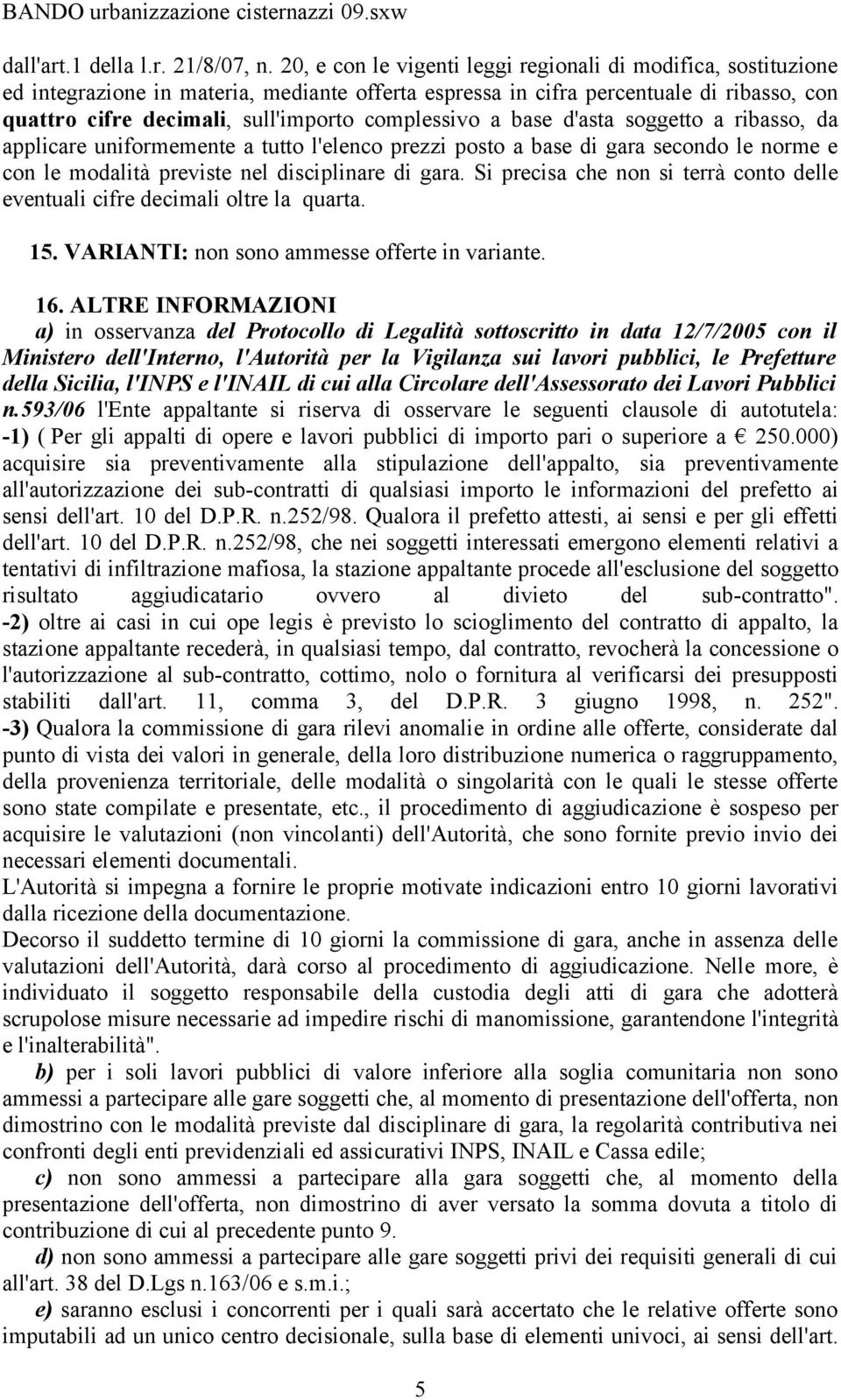 BANDO urbanizzazione cisternazzi 09.sxw

dall'art.1 della l.r. 21/8/07, n. 20, e con le vigenti leggi regionali di modifica, sostituzione ed integrazione in materia, mediante offerta espressa in cifra percentuale di ribasso, con quattro cifre decimali, sull'importo complessivo a base d'asta soggetto a ribasso, da applicare uniformemente a tutto l'elenco prezzi posto a base di gara secondo le norme e con le modalità previste nel disciplinare di gara. Si precisa che non si terrà conto delle eventuali cifre decimali oltre la quarta.

15. VARIANTI: non sono ammesse offerte in variante.

16. ALTRE INFORMAZIONI
a) in osservanza del Protocollo di Legalità sottoscritto in data 12/7/2005 con il Ministero dell'Interno, l'Autorità per la Vigilanza sui lavori pubblici, le Prefetture della Sicilia, l'INPS e l'INAIL di cui alla Circolare dell'Assessorato dei Lavori Pubblici n.593/06 l'Ente appaltante si riserva di osservare le seguenti clausole di autotutela: -1) ( Per gli appalti di opere e lavori pubblici di importo pari o superiore a € 250.000) acquisire sia preventivamente alla stipulazione dell'appalto, sia preventivamente all'autorizzazione dei sub-contratti di qualsiasi importo le informazioni del prefetto ai sensi dell'art. 10 del D.P.R. n.252/98. Qualora il prefetto attesti, ai sensi e per gli effetti dell'art. 10 del D.P.R. n.252/98, che nei soggetti interessati emergono elementi relativi a tentativi di infiltrazione mafiosa, la stazione appaltante procede all'esclusione del soggetto risultato aggiudicatario ovvero al divieto del sub-contratto". -2) oltre ai casi in cui ope legis è previsto lo scioglimento del contratto di appalto, la stazione appaltante recederà, in qualsiasi tempo, dal contratto, revocherà la concessione o l'autorizzazione al sub-contratto, cottimo, nolo o fornitura al verificarsi dei presupposti stabiliti dall'art. 11, comma 3, del D.P.R. 3 giugno 1998, n. 252". -3) Qualora la commissione di gara rilevi anomalie in ordine alle offerte, considerate dal punto di vista dei valori in generale, della loro distribuzione numerica o raggruppamento, della provenienza territoriale, delle modalità o singolarità con le quali le stesse offerte sono state compilate e presentate, etc., il procedimento di aggiudicazione è sospeso per acquisire le valutazioni (non vincolanti) dell'Autorità, che sono fornite previo invio dei necessari elementi documentali.
L'Autorità si impegna a fornire le proprie motivate indicazioni entro 10 giorni lavorativi dalla ricezione della documentazione.
Decorso il suddetto termine di 10 giorni la commissione di gara, anche in assenza delle valutazioni dell'Autorità, darà corso al procedimento di aggiudicazione. Nelle more, è individuato il soggetto responsabile della custodia degli atti di gara che adotterà scrupolose misure necessarie ad impedire rischi di manomissione, garantendone l'integrità e l'inalterabilità".
b) per i soli lavori pubblici di valore inferiore alla soglia comunitaria non sono ammessi a partecipare alle gare soggetti che, al momento di presentazione dell'offerta, non dimostrino con le modalità previste dal disciplinare di gara, la regolarità contributiva nei confronti degli enti previdenziali ed assicurativi INPS, INAIL e Cassa edile;
c) non sono ammessi a partecipare alla gara soggetti che, al momento della presentazione dell'offerta, non dimostrino di aver versato la somma dovuta a titolo di contribuzione di cui al precedente punto 9.
d) non sono ammessi a partecipare alle gare soggetti privi dei requisiti generali di cui all'art. 38 del D.Lgs n.163/06 e s.m.i.;
e) saranno esclusi i concorrenti per i quali sarà accertato che le relative offerte sono imputabili ad un unico centro decisionale, sulla base di elementi univoci, ai sensi dell'art.

5